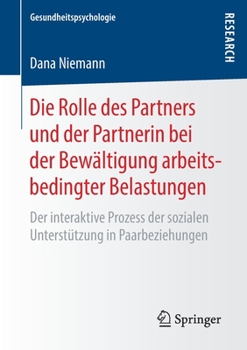 Gesundheitspsychologie

RESEARCH

Dana Niemann

Die Rolle des Partners und der Partnerin bei der Bewältigung arbeitsbedingter Belastungen

Der interaktive Prozess der sozialen Unterstützung in Paarbeziehungen

Springer